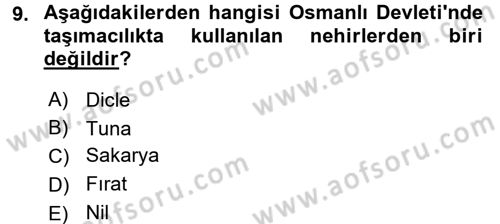 9. Aşağıdakilerden hangisi Osmanlı Devleti'nde taşımacılıkta kullanılan nehirlerden biri değildir?

A) Dicle
B) Tuna
C) Sakarya
D) Fırat
E) Nil

www.aofsoru.com
www.aofsoru.com
www.aofsoru.com
www.aofsoru.com